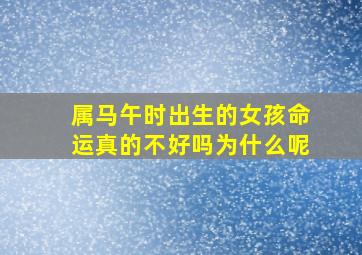 属马午时出生的女孩命运真的不好吗为什么呢